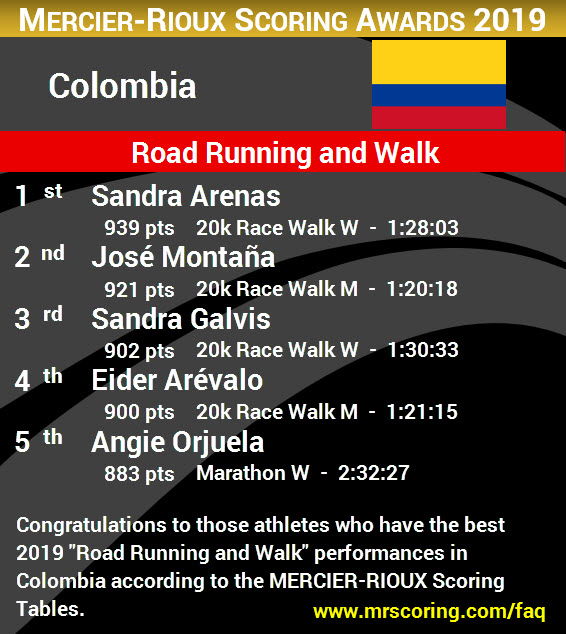 MERCIER-RIOUX SCORING AWARDS 2019

Colombia

Road Running and Walk

1 st Sandra Arenas
939 pts 20k Race Walk W - 1:28:03

2 nd José Montaña
921 pts 20k Race Walk M - 1:20:18

3 rd Sandra Galvis
902 pts 20k Race Walk W - 1:30:33

4 th Eider Arévalo
900 pts 20k Race Walk M - 1:21:15

5 th Angie Orjuela
883 pts Marathon W - 2:32:27

Congratulations to those athletes who have the best 2019 "Road Running and Walk" performances in Colombia according to the MERCIER-RIOUX Scoring Tables.

www.mrscoring.com/faq